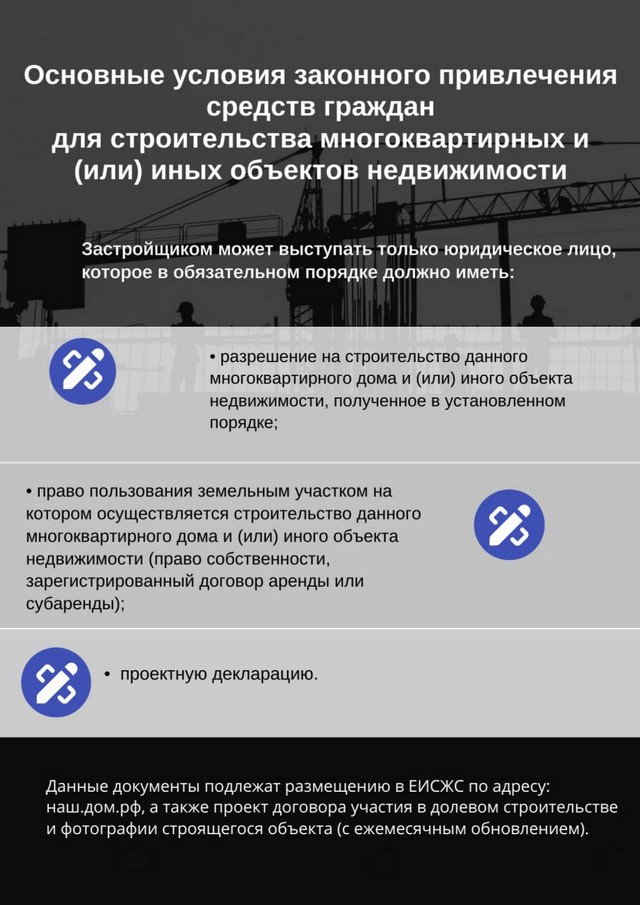 Основные условия законного привлечения средств граждан для строительства многоквартирных и (или) иных объектов недвижимости

Застройщиком может выступать только юридическое лицо, которое в обязательном порядке должно иметь:

• разрешение на строительство данного многоквартирного дома и (или) иного объекта недвижимости, полученное в установленном порядке;

• право пользования земельным участком на котором осуществляется строительство данного многоквартирного дома и (или) иного объекта недвижимости (право собственности, зарегистрированный договор аренды или субаренды);

• проектную декларацию.

Данные документы подлежат размещению в ЕИСЖС по адресу: наш.дом.рф, а также проект договора участия в долевом строительстве и фотографии строящегося объекта (с ежемесячным обновлением).